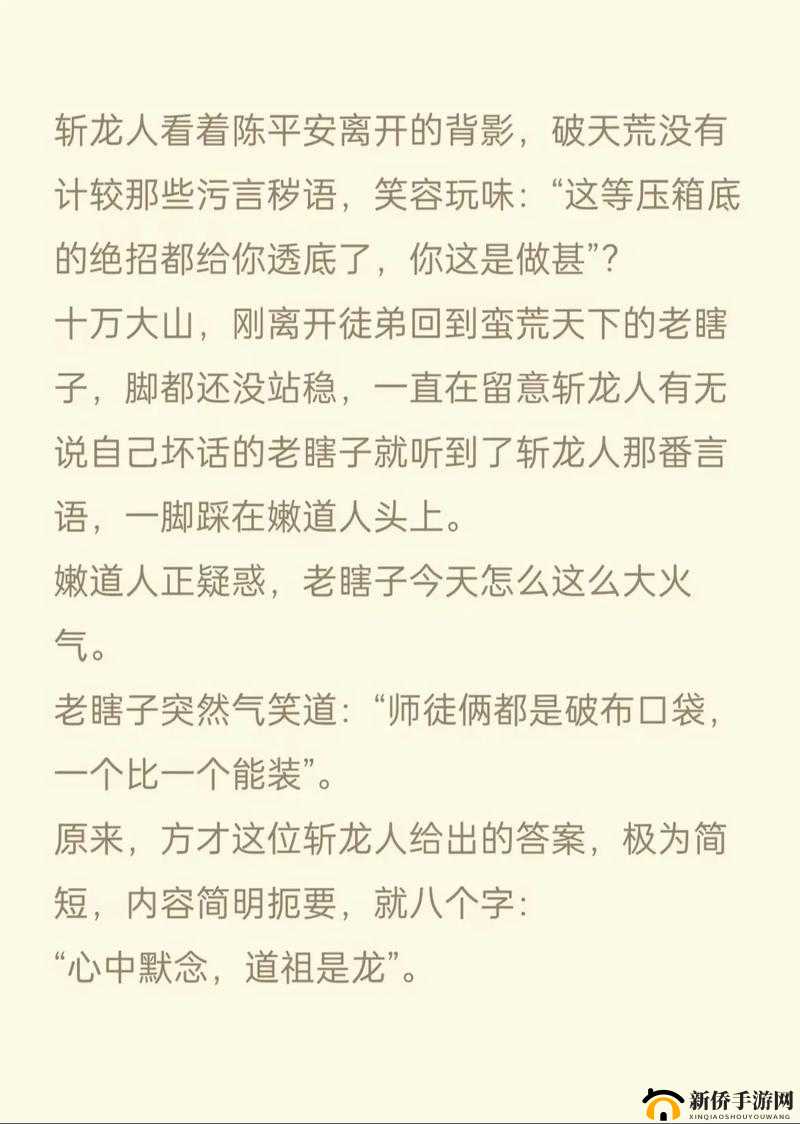 斩龙人看着陈平安离开的背影，破天荒没有计较那些污言秽语，笑容玩味：“这等压箱底的绝招都给你透底了，你这是做甚”？

十万大山，刚离开徒弟回到蛮荒天下的老瞎子，脚都还没站稳，一直在留意斩龙人有无说自己坏话的老瞎子就听到了斩龙人那番言语，一脚踩在嫩道人头上。

嫩道人正疑惑，老瞎子今天怎么这么大火气。

老瞎子突然气笑道：“师徒俩都是破布口袋，一个比一个能装”。

原来，方才这位斩龙人给出的答案，极为简短，内容简明扼要，就八个字：

“心中默念，道祖是龙”。

新侨手游网
XINQIAOSHOUYOUWANG